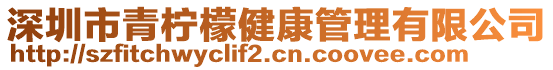 深圳市青柠檬健康管理有限公司
http://szfitchwyclif2.cn.coovee.com